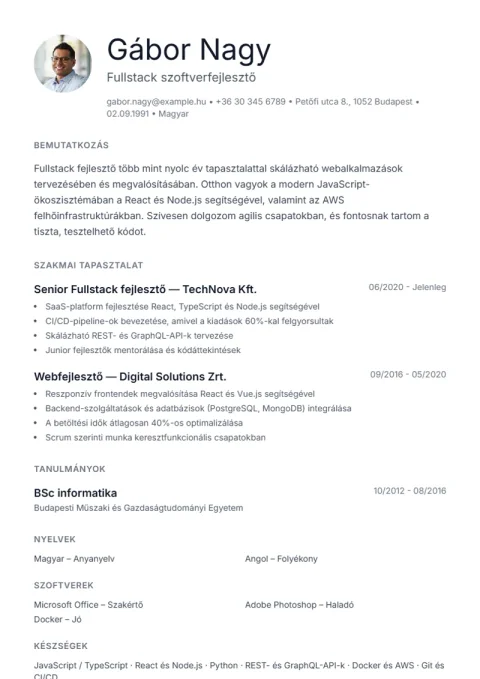 Gábor Nagy
Fullstack szoftverfejlesztő

gabor.nagy@example.hu • +36 30 345 6789 • Petőfi utca 8., 1052 Budapest • 02.09.1991 • Magyar

BEMUTATKOZÁS

Fullstack fejlesztő több mint nyolc év tapasztalattal skálázható webalkalmazások tervezésében és megvalósításában. Otthon vagyok a modern JavaScript-ökoszisztémában a React és Node.js segítségével, valamint az AWS felhőinfrastruktúrákban. Szívesen dolgozom agilis csapatokban, és fontosnak tartom a tiszta, tesztelhető kódot.

SZAKMAI TAPASZTALAT

Senior Fullstack fejlesztő — TechNova Kft.
06/2020 - Jelenleg
• SaaS-platform fejlesztése React, TypeScript és Node.js segítségével
• CI/CD-pipeline-ok bevezetése, amivel a kiadások 60%-kal felgyorsultak
• Skálázható REST- és GraphQL-API-k tervezése
• Junior fejlesztők mentorálása és kódáttekintések

Webfejlesztő — Digital Solutions Zrt.
09/2016 - 05/2020
• Reszponzív frontendek megvalósítása React és Vue.js segítségével
• Backend-szolgáltatások és adatbázisok (PostgreSQL, MongoDB) integrálása
• A betöltési idők átlagosan 40%-os optimalizálása
• Scrum szerinti munka keresztfunkcionális csapatokban

TANULMÁNYOK

BSc informatika
10/2012 - 08/2016
Budapesti Műszaki és Gazdaságtudományi Egyetem

NYELVEK

Magyar – Anyanyelv
Angol – Folyékony

SZOFTVEREK

Microsoft Office – Szakértő
Adobe Photoshop – Haladó
Docker – Jó

KÉSZSÉGEK

JavaScript / TypeScript · React és Node.js · Python · REST- és GraphQL-API-k · Docker és AWS · Git és CI/CD